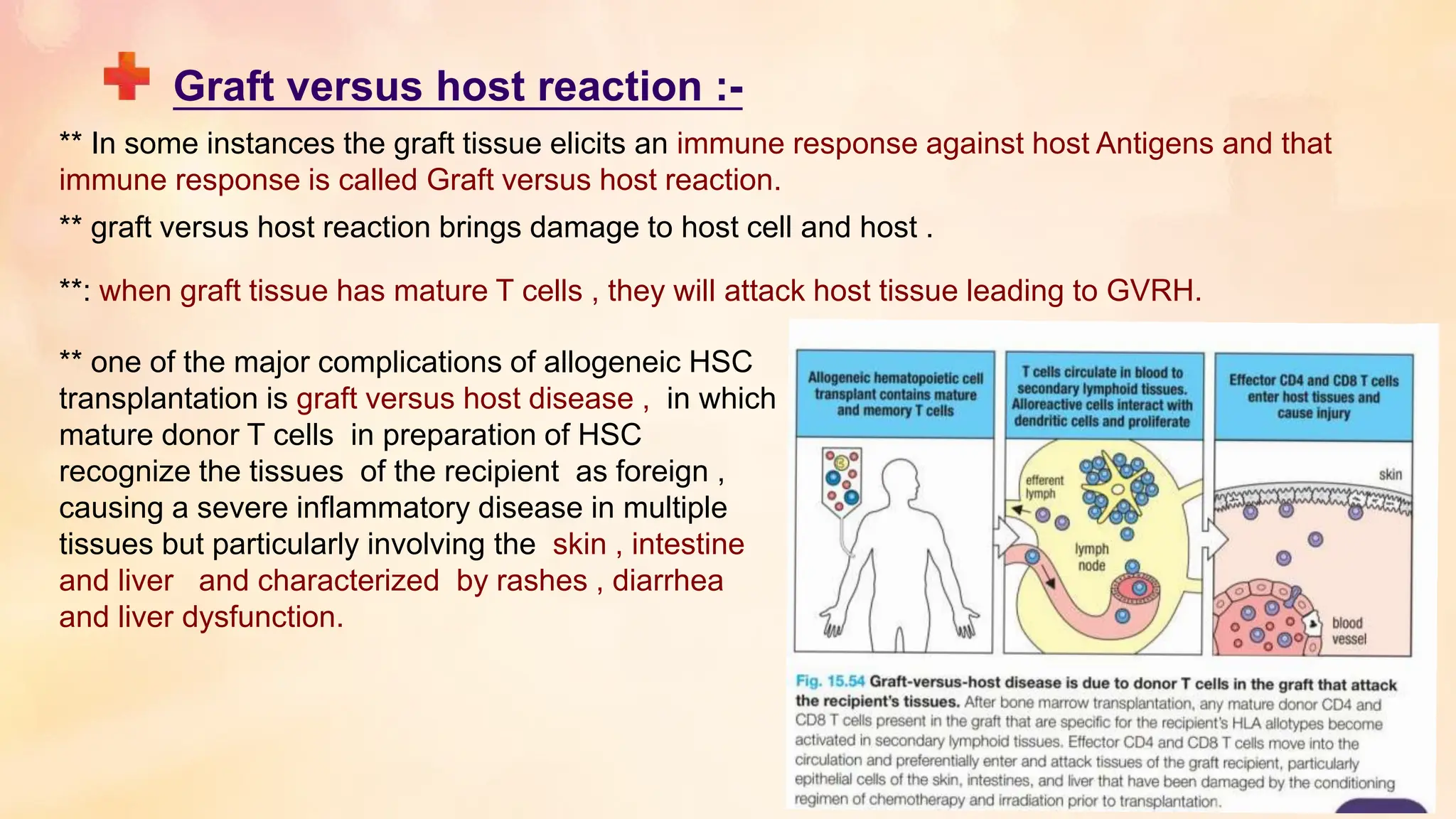 Graft versus host reaction :-

** In some instances the graft tissue elicits an immune response against host Antigens and that immune response is called Graft versus host reaction.

** graft versus host reaction brings damage to host cell and host .

**: when graft tissue has mature T cells , they will attack host tissue leading to GVRH.

** one of the major complications of allogeneic HSC transplantation is graft versus host disease , in which mature donor T cells in preparation of HSC recognize the tissues of the recipient as foreign , causing a severe inflammatory disease in multiple tissues but particularly involving the skin , intestine and liver and characterized by rashes , diarrhea and liver dysfunction.

Allogeneic hematopoietic cell transplant contains mature and memory T cells

T cells circulate in blood to secondary lymphoid tissues. Alloreactive cells interact with dendritic cells and proliferate

Effector CD4 and CD8 T cells enter host tissues and cause injury

efferent lymph

lymph node

skin

blood vessel

Fig. 15.54 Graft-versus-host disease is due to donor T cells in the graft that attack the recipient's tissues. After bone marrow transplantation, any mature donor CD4 and CD8 T cells present in the graft that are specific for the recipient's HLA allotypes become activated in secondary lymphoid tissues. Effector CD4 and CD8 T cells move into the circulation and preferentially enter and attack tissues of the graft recipient, particularly epithelial cells of the skin, intestines, and liver that have been damaged by the conditioning regimen of chemotherapy and irradiation prior to transplantation.